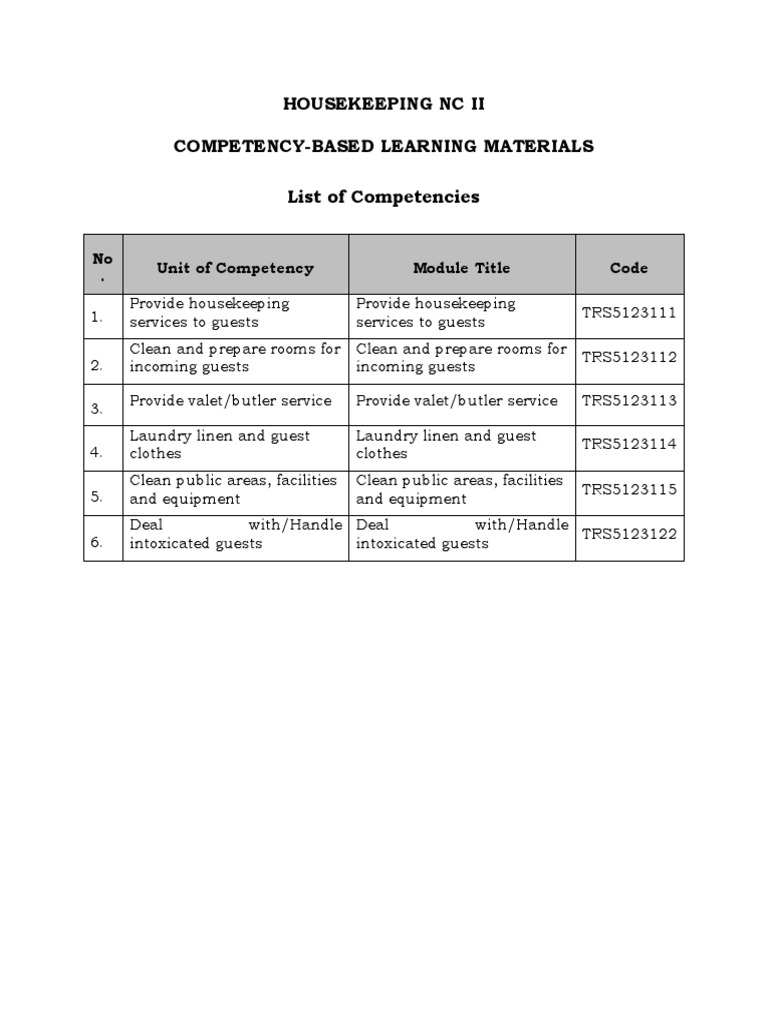 HOUSEKEEPING NC II

COMPETENCY-BASED LEARNING MATERIALS

List of Competencies

| No. | Unit of Competency | Module Title | Code |
|---|---|---|---|
| 1. | Provide housekeeping services to guests | Provide housekeeping services to guests | TRS5123111 |
| 2. | Clean and prepare rooms for incoming guests | Clean and prepare rooms for incoming guests | TRS5123112 |
| 3. | Provide valet/butler service | Provide valet/butler service | TRS5123113 |
| 4. | Laundry linen and guest clothes | Laundry linen and guest clothes | TRS5123114 |
| 5. | Clean public areas, facilities and equipment | Clean public areas, facilities and equipment | TRS5123115 |
| 6. | Deal with/Handle intoxicated guests | Deal with/Handle intoxicated guests | TRS5123122 |